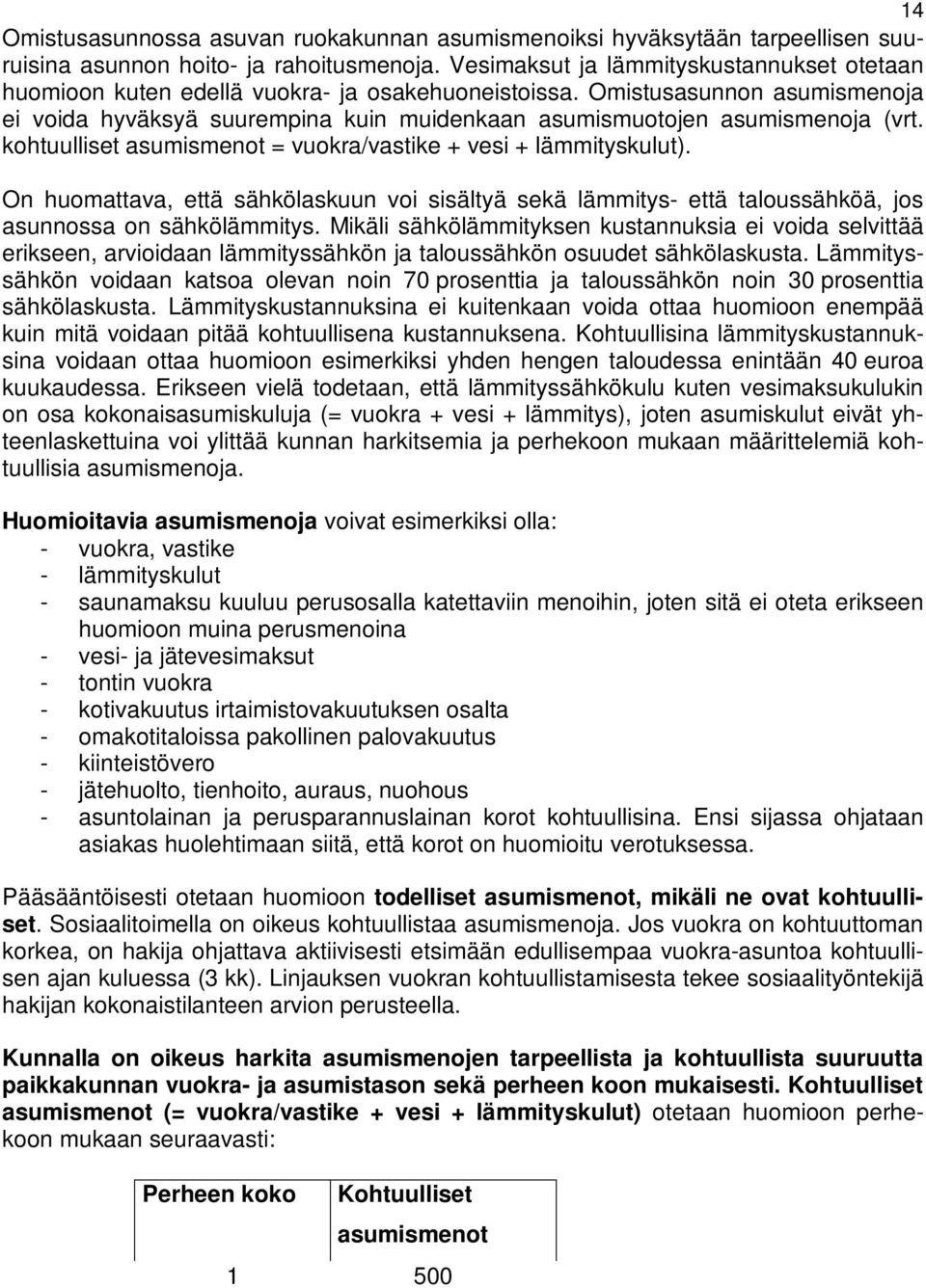 14

Omistusasunnossa asuvan ruokakunnan asumismenoiksi hyväksytään tarpeellisen suuruisina asunnon hoito- ja rahoitusmenoja. Vesimaksut ja lämmityskustannukset otetaan huomioon kuten edellä vuokra- ja osakehuoneistoissa. Omistusasunnon asumismenoja ei voida hyväksyä suurempina kuin muidenkaan asumismuotojen asumismenoja (vrt. kohtuulliset asumismenot = vuokra/vastike + vesi + lämmityskulut).

On huomattava, että sähkölaskuun voi sisältyä sekä lämmitys- että taloussähköä, jos asunnossa on sähkölämmitys. Mikäli sähkölämmityksen kustannuksia ei voida selvittää erikseen, arvioidaan lämmityssähkön ja taloussähkön osuudet sähkölaskusta. Lämmityssähkön voidaan katsoa olevan noin 70 prosenttia ja taloussähkön noin 30 prosenttia sähkölaskusta. Lämmityskustannuksina ei kuitenkaan voida ottaa huomioon enempää kuin mitä voidaan pitää kohtuullisena kustannuksena. Kohtuullisina lämmityskustannuksina voidaan ottaa huomioon esimerkiksi yhden hengen taloudessa enintään 40 euroa kuukaudessa. Erikseen vielä todetaan, että lämmityssähkökulu kuten vesimaksukulukin on osa kokonaisasumiskuluja (= vuokra + vesi + lämmitys), joten asumiskulut eivät yhteenlaskettuina voi ylittää kunnan harkitsemia ja perhekoon mukaan määrittelemiä kohtuullisia asumismenoja.

Huomioitavia asumismenoja voivat esimerkiksi olla:
- vuokra, vastike
- lämmityskulut
- saunamaksu kuuluu perusosalla katettaviin menoihin, joten sitä ei oteta erikseen huomioon muina perusmenoina
- vesi- ja jätevesimaksut
- tontin vuokra
- kotivakuutus irtaimistovakuutuksen osalta
- omakotitaloissa pakollinen palovakuutus
- kiinteistövero
- jätehuolto, tienhoito, auraus, nuohous
- asuntolainan ja perusparannuslainan korot kohtuullisina. Ensi sijassa ohjataan asiakas huolehtimaan siitä, että korot on huomioitu verotuksessa.

Pääsääntöisesti otetaan huomioon todelliset asumismenot, mikäli ne ovat kohtuulliset. Sosiaalitoimella on oikeus kohtuullistaa asumismenoja. Jos vuokra on kohtuuttoman korkea, on hakija ohjattava aktiivisesti etsimään edullisempaa vuokra-asuntoa kohtuullisen ajan kuluessa (3 kk). Linjauksen vuokran kohtuullistamisesta tekee sosiaalityöntekijä hakijan kokonaistilanteen arvion perusteella.

Kunnalla on oikeus harkita asumismenojen tarpeellista ja kohtuullista suuruutta paikkakunnan vuokra- ja asumistason sekä perheen koon mukaisesti. Kohtuulliset asumismenot (= vuokra/vastike + vesi + lämmityskulut) otetaan huomioon perhekoon mukaan seuraavasti:

| Perheen koko | Kohtuulliset asumismenot |
|---|---|
| 1 | 500 |